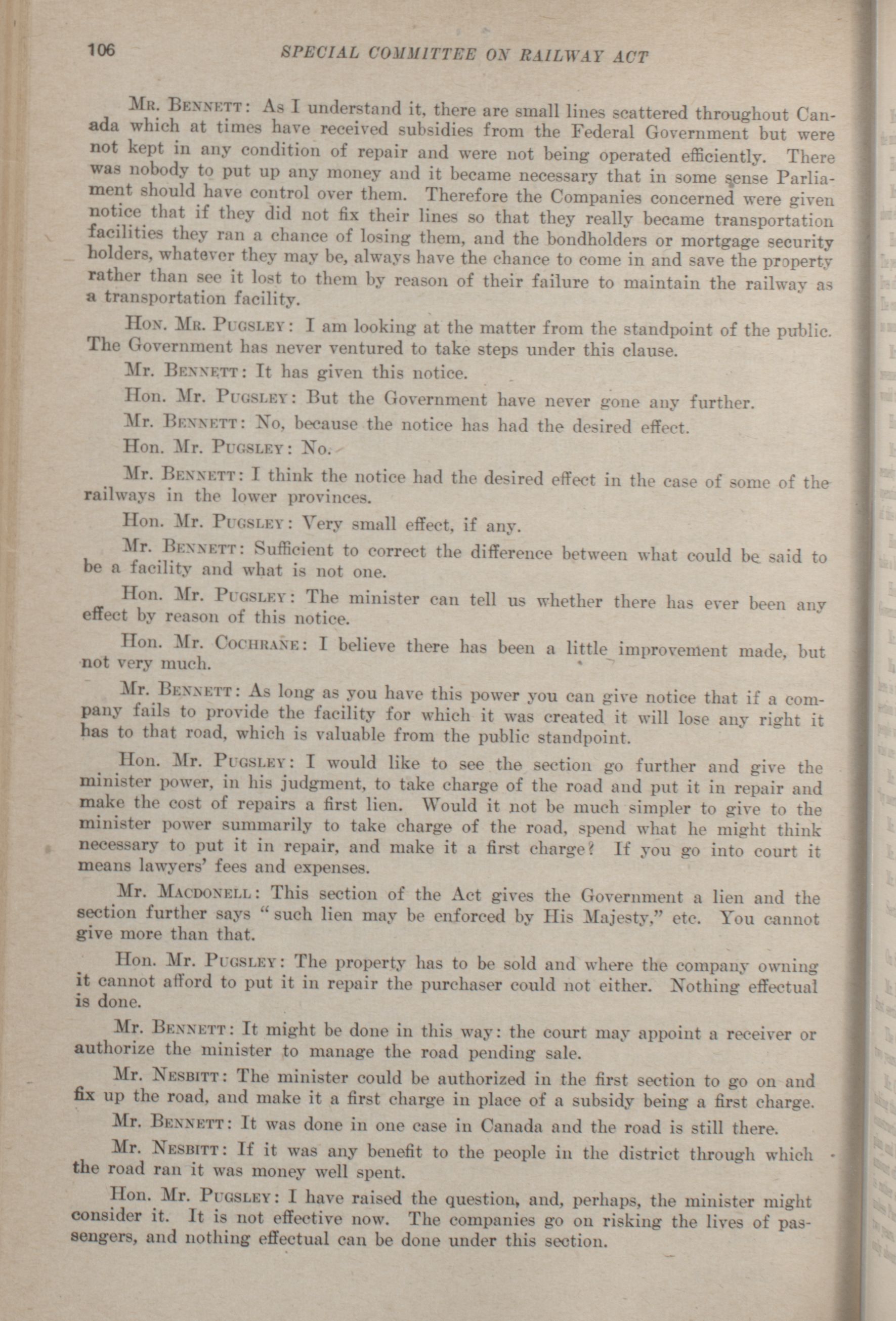 106 SPECIAL COMMITTEE ON RAILWAY ACT

Mr. Bennett: As I understand it, there are small lines scattered throughout Canada which at times have received subsidies from the Federal Government but were not kept in any condition of repair and were not being operated efficiently. There was nobody to put up any money and it became necessary that in some sense Parliament should have control over them. Therefore the Companies concerned were given notice that if they did not fix their lines so that they really became transportation facilities they ran a chance of losing them, and the bondholders or mortgage security holders, whatever they may be, always have the chance to come in and save the property rather than see it lost to them by reason of their failure to maintain the railway as a transportation facility.

Hon. Mr. Pugsley: I am looking at the matter from the standpoint of the public. The Government has never ventured to take steps under this clause.

Mr. Bennett: It has given this notice.

Hon. Mr. Pugsley: But the Government have never gone any further.

Mr. Bennett: No, because the notice has had the desired effect.

Hon. Mr. Pugsley: No.

Mr. Bennett: I think the notice had the desired effect in the case of some of the railways in the lower provinces.

Hon. Mr. Pugsley: Very small effect, if any.

Mr. Bennett: Sufficient to correct the difference between what could be said to be a facility and what is not one.

Hon. Mr. Pugsley: The minister can tell us whether there has ever been any effect by reason of this notice.

Hon. Mr. Cochrane: I believe there has been a little improvement made, but not very much.

Mr. Bennett: As long as you have this power you can give notice that if a company fails to provide the facility for which it was created it will lose any right it has to that road, which is valuable from the public standpoint.

Hon. Mr. Pugsley: I would like to see the section go further and give the minister power, in his judgment, to take charge of the road and put it in repair and make the cost of repairs a first lien. Would it not be much simpler to give to the minister power summarily to take charge of the road, spend what he might think necessary to put it in repair, and make it a first charge? If you go into court it means lawyers' fees and expenses.

Mr. Macdonell: This section of the Act gives the Government a lien and the section further says "such lien may be enforced by His Majesty," etc. You cannot give more than that.

Hon. Mr. Pugsley: The property has to be sold and where the company owning it cannot afford to put it in repair the purchaser could not either. Nothing effectual is done.

Mr. Bennett: It might be done in this way: the court may appoint a receiver or authorize the minister to manage the road pending sale.

Mr. Nesbitt: The minister could be authorized in the first section to go on and fix up the road, and make it a first charge in place of a subsidy being a first charge.

Mr. Bennett: It was done in one case in Canada and the road is still there.

Mr. Nesbitt: If it was any benefit to the people in the district through which the road ran it was money well spent.

Hon. Mr. Pugsley: I have raised the question, and, perhaps, the minister might consider it. It is not effective now. The companies go on risking the lives of passengers, and nothing effectual can be done under this section.